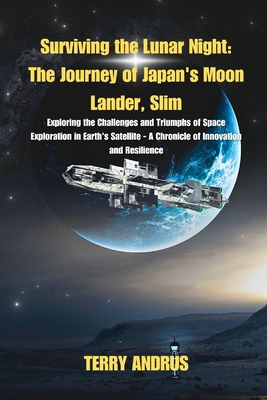 Surviving the Lunar Night: The Journey of Japan's Moon Lander, Slim

Exploring the Challenges and Triumphs of Space Exploration in Earth's Satellite - A Chronicle of Innovation and Resilience

TERRY ANDRUS